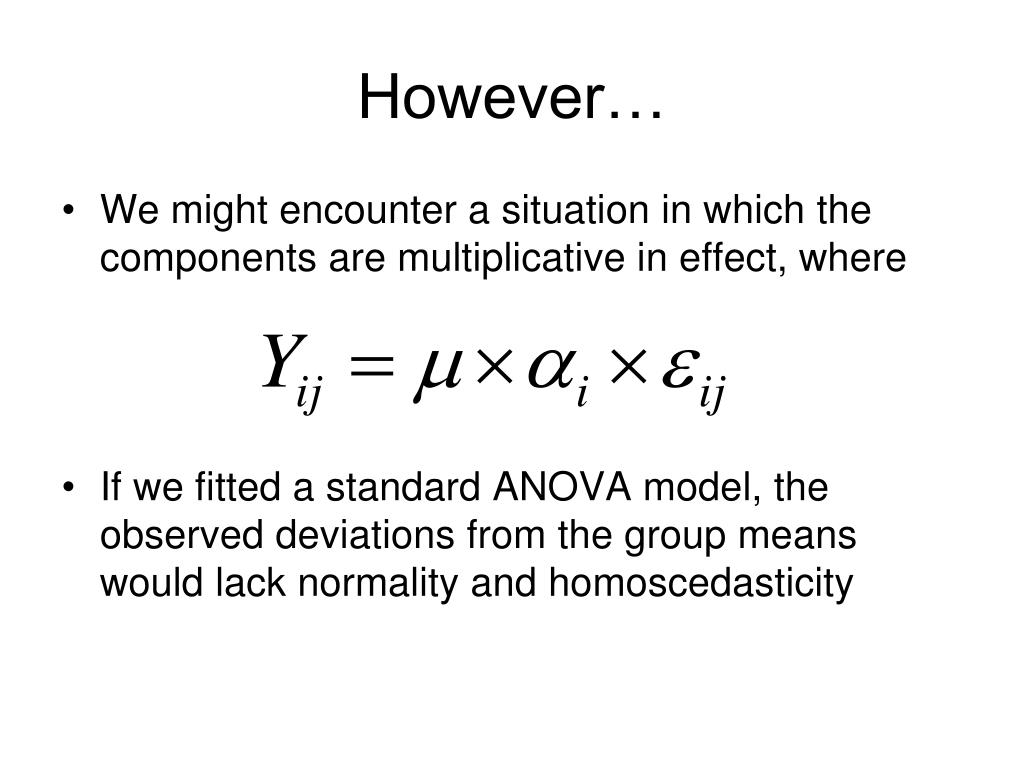 However…

• We might encounter a situation in which the components are multiplicative in effect, where

$Y_{ij} = \mu \times \alpha_i \times \varepsilon_{ij}$

• If we fitted a standard ANOVA model, the observed deviations from the group means would lack normality and homoscedasticity